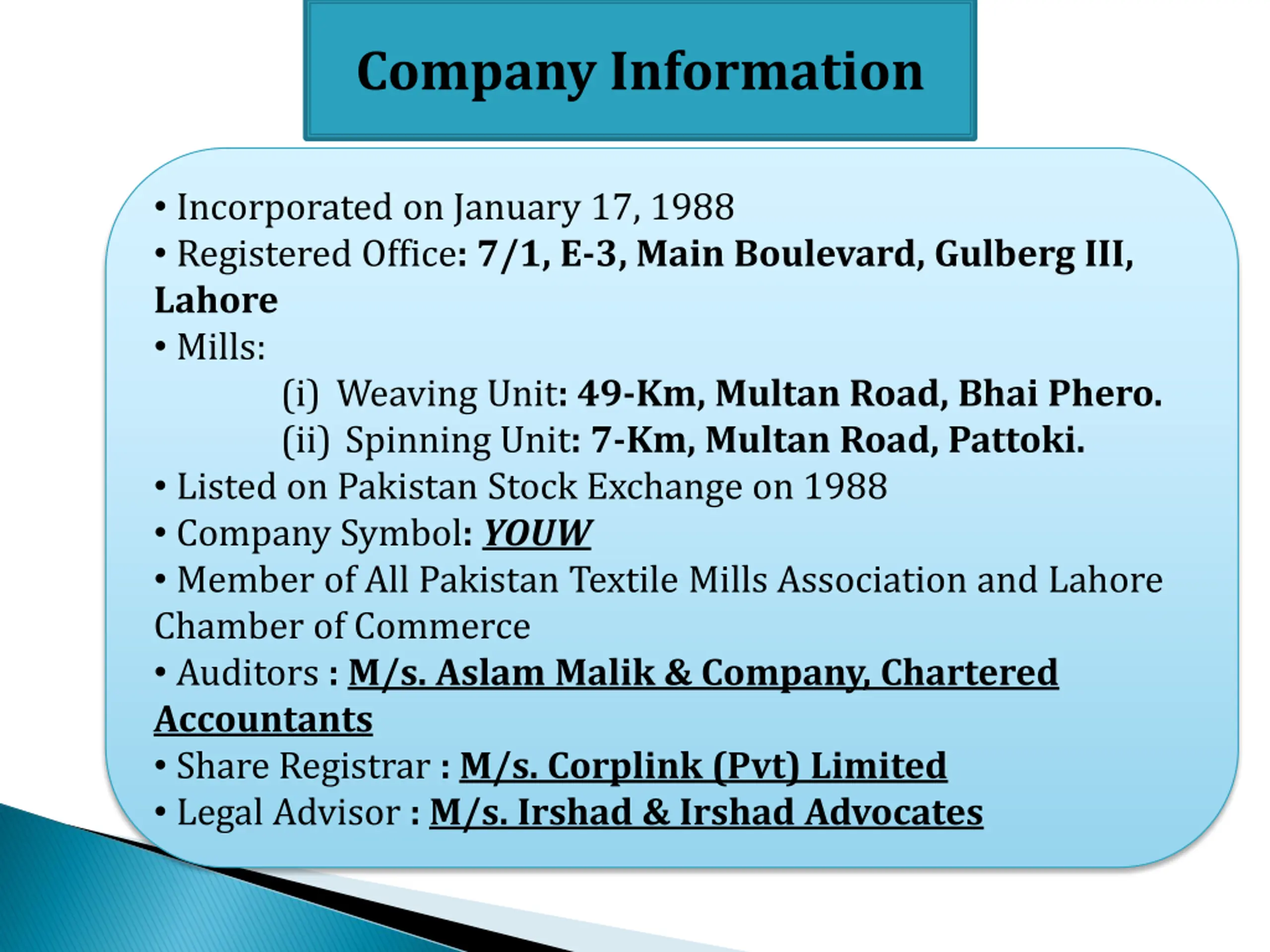 Company Information

• Incorporated on January 17, 1988
• Registered Office: 7/1, E-3, Main Boulevard, Gulberg III, Lahore
• Mills:
(i) Weaving Unit: 49-Km, Multan Road, Bhai Phero.
(ii) Spinning Unit: 7-Km, Multan Road, Pattoki.
• Listed on Pakistan Stock Exchange on 1988
• Company Symbol: YOUW
• Member of All Pakistan Textile Mills Association and Lahore Chamber of Commerce
• Auditors : M/s. Aslam Malik & Company, Chartered Accountants
• Share Registrar : M/s. Corplink (Pvt) Limited
• Legal Advisor : M/s. Irshad & Irshad Advocates